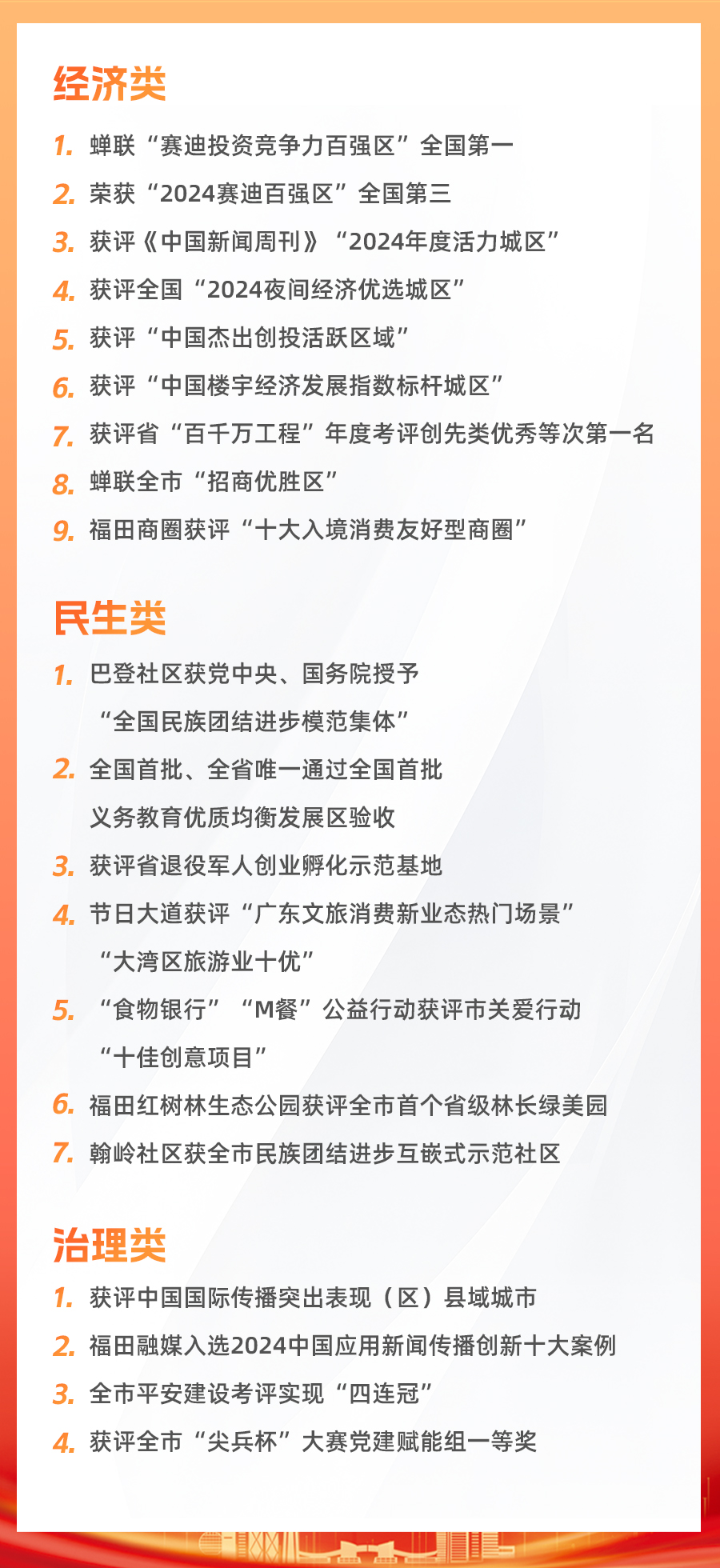 经济类

1. 蝉联“赛迪投资竞争力百强区”全国第一

2. 荣获“2024赛迪百强区”全国第三

3. 获评《中国新闻周刊》“2024年度活力城区”

4. 获评全国“2024夜间经济优选城区”

5. 获评“中国杰出创投活跃区域”

6. 获评“中国楼宇经济发展指数标杆城区”

7. 获评省“百千万工程”年度考评创先类优秀等次第一名

8. 蝉联全市“招商优胜区”

9. 福田商圈获评“十大入境消费友好型商圈”

民生类

1. 巴登社区获党中央、国务院授予“全国民族团结进步模范集体”

2. 全国首批、全省唯一通过全国首批义务教育优质均衡发展区验收

3. 获评省退役军人创业孵化示范基地

4. 节日大道获评“广东文旅消费新业态热门场景”“大湾区旅游业十优”

5. “食物银行”“M餐”公益行动获评市关爱行动“十佳创意项目”

6. 福田红树林生态公园获评全市首个省级林长绿美园

7. 翰岭社区获全市民族团结进步互嵌式示范社区

治理类

1. 获评中国国际传播突出表现（区）县域城市

2. 福田融媒入选2024中国应用新闻传播创新十大案例

3. 全市平安建设考评实现“四连冠”

4. 获评全市“尖兵杯”大赛党建赋能组一等奖